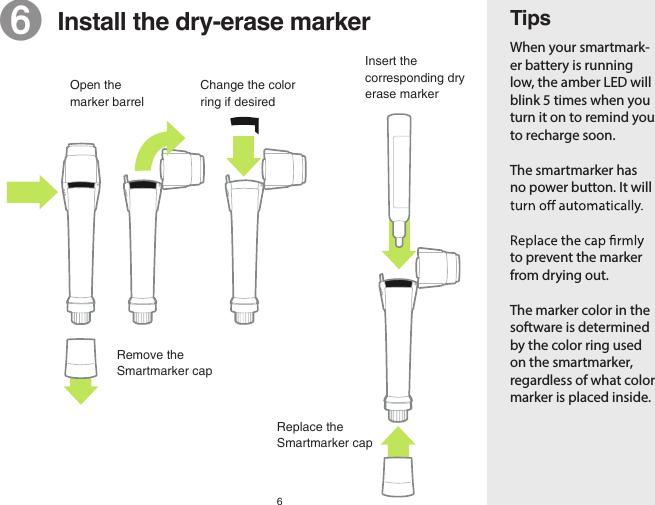 6 Install the dry-erase marker

Open the marker barrel

Change the color ring if desired

Insert the corresponding dry erase marker

Remove the Smartmarker cap

Replace the Smartmarker cap

6

Tips

When your smartmarker battery is running low, the amber LED will blink 5 times when you turn it on to remind you to recharge soon.

The smartmarker has no power button. It will turn off automatically.

Replace the cap firmly to prevent the marker from drying out.

The marker color in the software is determined by the color ring used on the smartmarker, regardless of what color marker is placed inside.